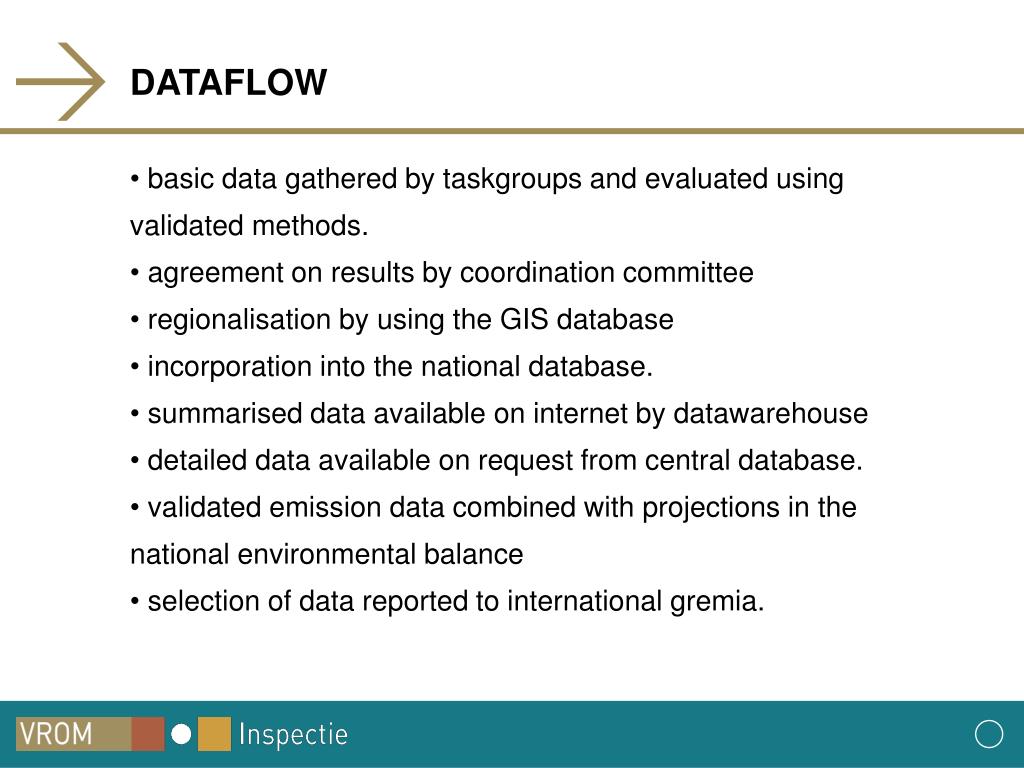 DATAFLOW

• basic data gathered by taskgroups and evaluated using validated methods.
• agreement on results by coordination committee
• regionalisation by using the GIS database
• incorporation into the national database.
• summarised data available on internet by datawarehouse
• detailed data available on request from central database.
• validated emission data combined with projections in the national environmental balance
• selection of data reported to international gremia.

VROM Inspectie